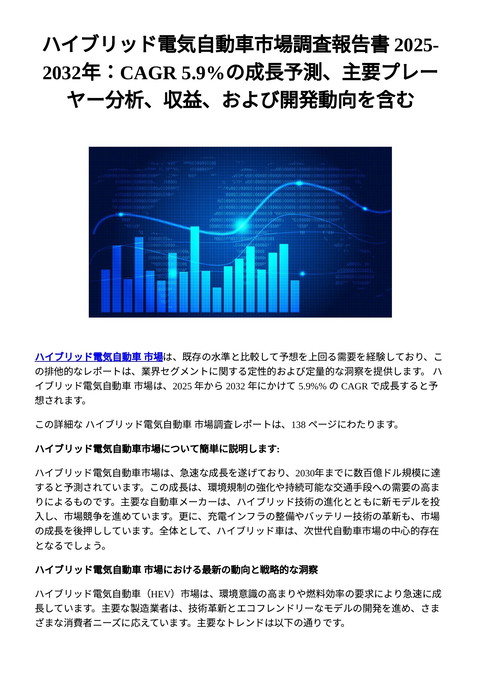 ハイブリッド電気自動車市場調査報告書 2025-2032年：CAGR 5.9%の成長予測、主要プレーヤー分析、収益、および開発動向を含む

ハイブリッド電気自動車 市場は、既存の水準と比較して予想を上回る需要を経験しており、この排他的なレポートは、業界セグメントに関する定性的および定量的な洞察を提供します。 ハイブリッド電気自動車 市場は、2025 年から 2032 年にかけて 5.9%% の CAGR で成長すると予想されます。

この詳細な ハイブリッド電気自動車 市場調査レポートは、138 ページにわたります。

ハイブリッド電気自動車市場について簡単に説明します:

ハイブリッド電気自動車市場は、急速な成長を遂げており、2030年までに数百億ドル規模に達すると予測されています。この成長は、環境規制の強化や持続可能な交通手段への需要の高まりによるものです。主要な自動車メーカーは、ハイブリッド技術の進化とともに新モデルを投入し、市場競争を進めています。更に、充電インフラの整備やバッテリー技術の革新も、市場の成長を後押ししています。全体として、ハイブリッド車は、次世代自動車市場の中心的存在となるでしょう。

ハイブリッド電気自動車 市場における最新の動向と戦略的な洞察

ハイブリッド電気自動車（HEV）市場は、環境意識の高まりや燃料効率の要求により急速に成長しています。主要な製造業者は、技術革新とエコフレンドリーなモデルの開発を進め、さまざまな消費者ニーズに応えています。主要なトレンドは以下の通りです。